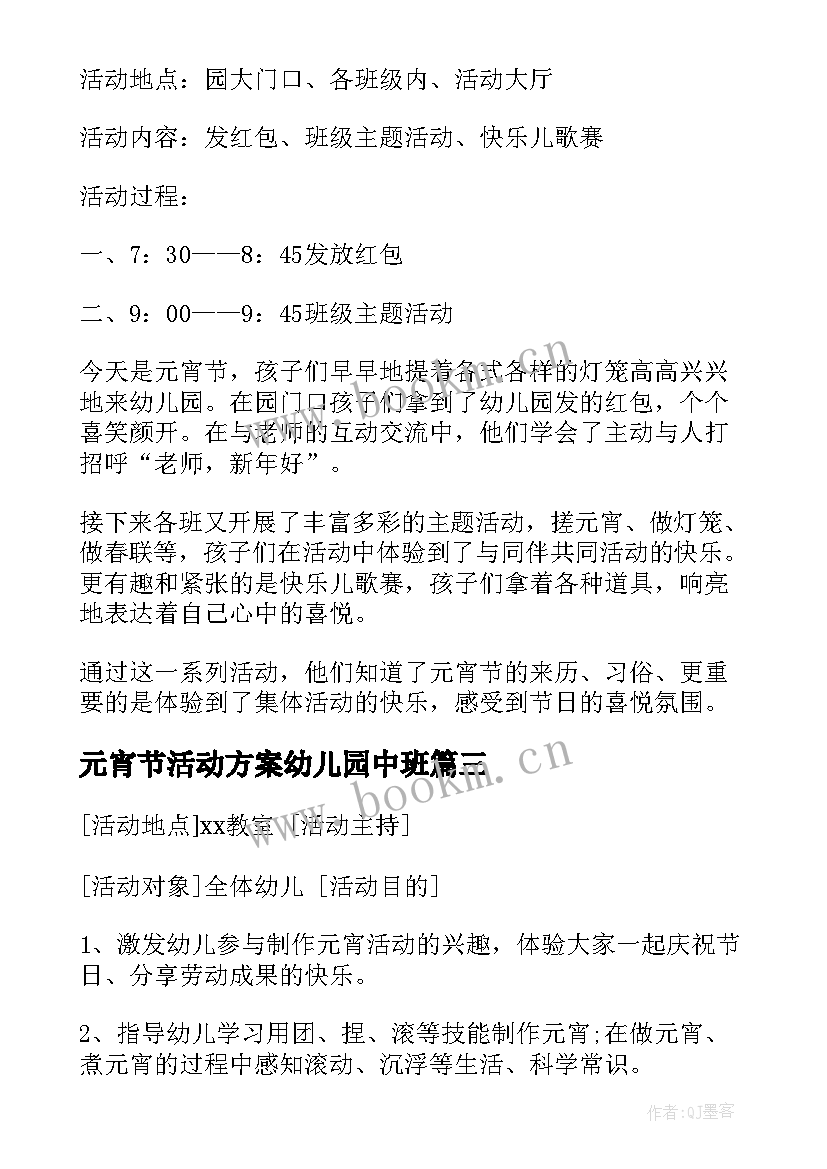 活动地点：园大门口、各班级内、活动大厅

活动内容：发红包、班级主题活动、快乐儿歌赛

活动过程：

一、7：30——8：45发放红包

二、9：00——9：45班级主题活动

今天是元宵节，孩子们早早地提着各式各样的灯笼高高兴兴地来幼儿园。在园门口孩子们拿到了幼儿园发的红包，个个喜笑颜开。在与老师的互动交流中，他们学会了主动与人打招呼“老师，新年好”。

接下来各班又开展了丰富多彩的主题活动，搓元宵、做灯笼、做春联等，孩子们在活动中体验到了与同伴共同活动的快乐。更有趣和紧张的是快乐儿歌赛，孩子们拿着各种道具，响亮地表达着自己心中的喜悦。

通过这一系列活动，他们知道了元宵节的来历、习俗、更重要的是体验到了集体活动的快乐，感受到节日的喜悦氛围。

元宵节活动方案幼儿园中班篇二

[活动地点]xx教室 [活动主持]

[活动对象]全体幼儿 [活动目的]

1、激发幼儿参与制作元宵活动的兴趣，体验大家一起庆祝节日、分享劳动成果的快乐。

2、指导幼儿学习用团、捏、滚等技能制作元宵;在做元宵、煮元宵的过程中感知滚动、沉浮等生活、科学常识。

www.bookm.cn

作者:QJ墨客